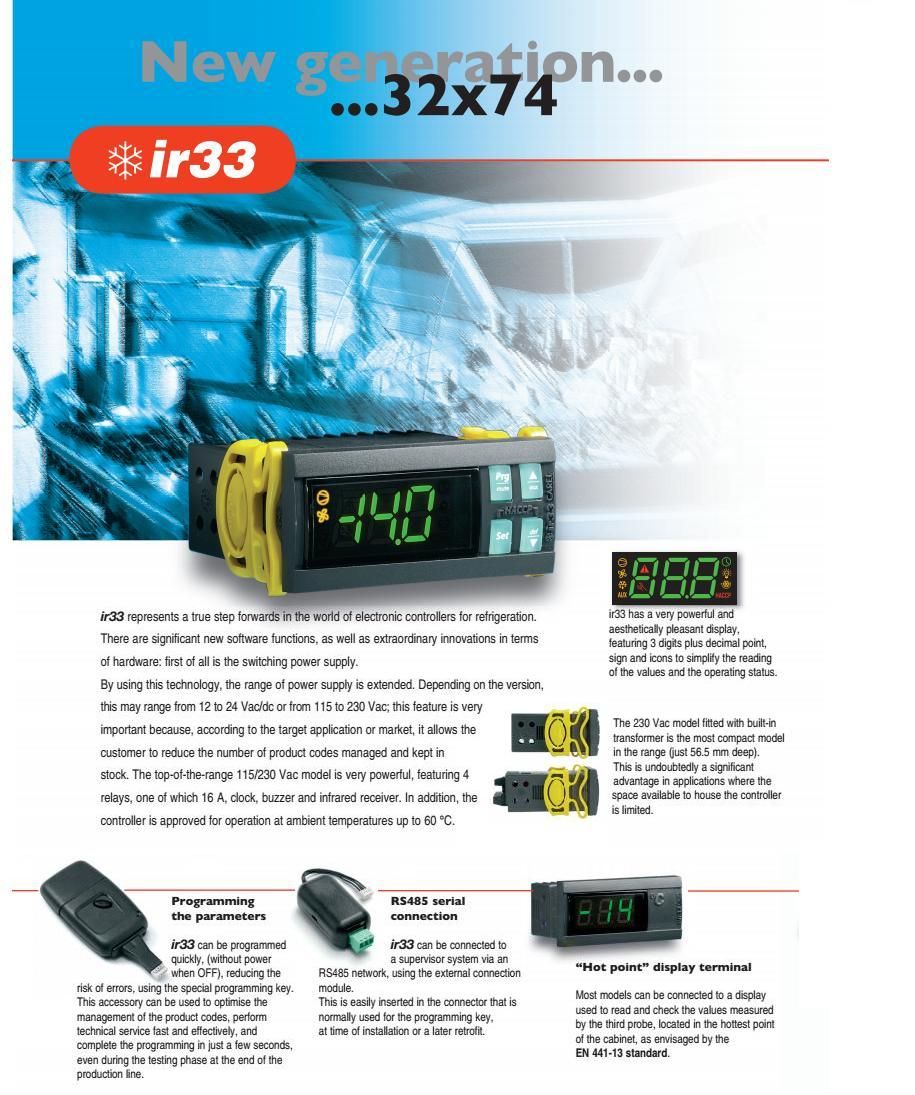 New generation...
...32x74

ir33

ir33 represents a true step forwards in the world of electronic controllers for refrigeration. There are significant new software functions, as well as extraordinary innovations in terms of hardware: first of all is the switching power supply.

By using this technology, the range of power supply is extended. Depending on the version, this may range from 12 to 24 Vac/dc or from 115 to 230 Vac; this feature is very important because, according to the target application or market, it allows the customer to reduce the number of product codes managed and kept in stock. The top-of-the-range 115/230 Vac model is very powerful, featuring 4 relays, one of which 16 A, clock, buzzer and infrared receiver. In addition, the controller is approved for operation at ambient temperatures up to 60 °C.

ir33 has a very powerful and aesthetically pleasant display, featuring 3 digits plus decimal point, sign and icons to simplify the reading of the values and the operating status.

The 230 Vac model fitted with built-in transformer is the most compact model in the range (just 56.5 mm deep). This is undoubtedly a significant advantage in applications where the space available to house the controller is limited.

Programming the parameters

ir33 can be programmed quickly, (without power when OFF), reducing the risk of errors, using the special programming key. This accessory can be used to optimise the management of the product codes, perform technical service fast and effectively, and complete the programming in just a few seconds, even during the testing phase at the end of the production line.

RS485 serial connection

ir33 can be connected to a supervisor system via an RS485 network, using the external connection module.
This is easily inserted in the connector that is normally used for the programming key, at time of installation or a later retrofit.

"Hot point" display terminal

Most models can be connected to a display used to read and check the values measured by the third probe, located in the hottest point of the cabinet, as envisaged by the EN 441-13 standard.